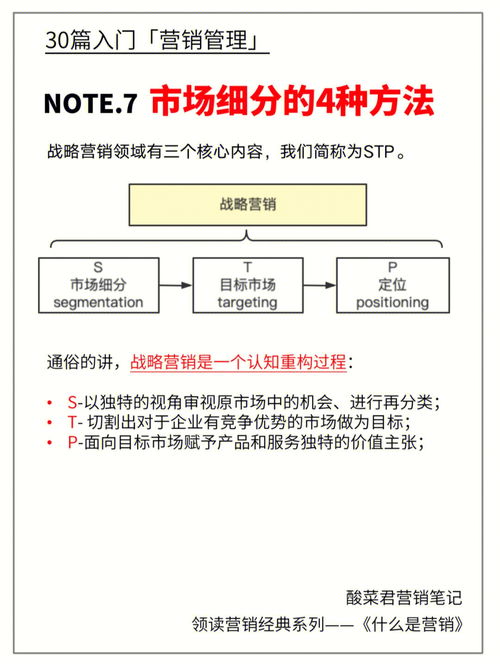 30篇入门「营销管理」

NOTE.7 市场细分的4种方法

战略营销领域有三个核心内容，我们简称为STP。

战略营销

S
市场细分
segmentation

T
目标市场
targeting

P
定位
positioning

通俗的讲，战略营销是一个认知重构过程：

• S-以独特的视角审视原市场中的机会、进行再分类；
• T- 切割出对于企业有竞争优势的市场做为目标；
• P-面向目标市场赋予产品和服务独特的价值主张；

酸菜君营销笔记
领读营销经典系列——《什么是营销》